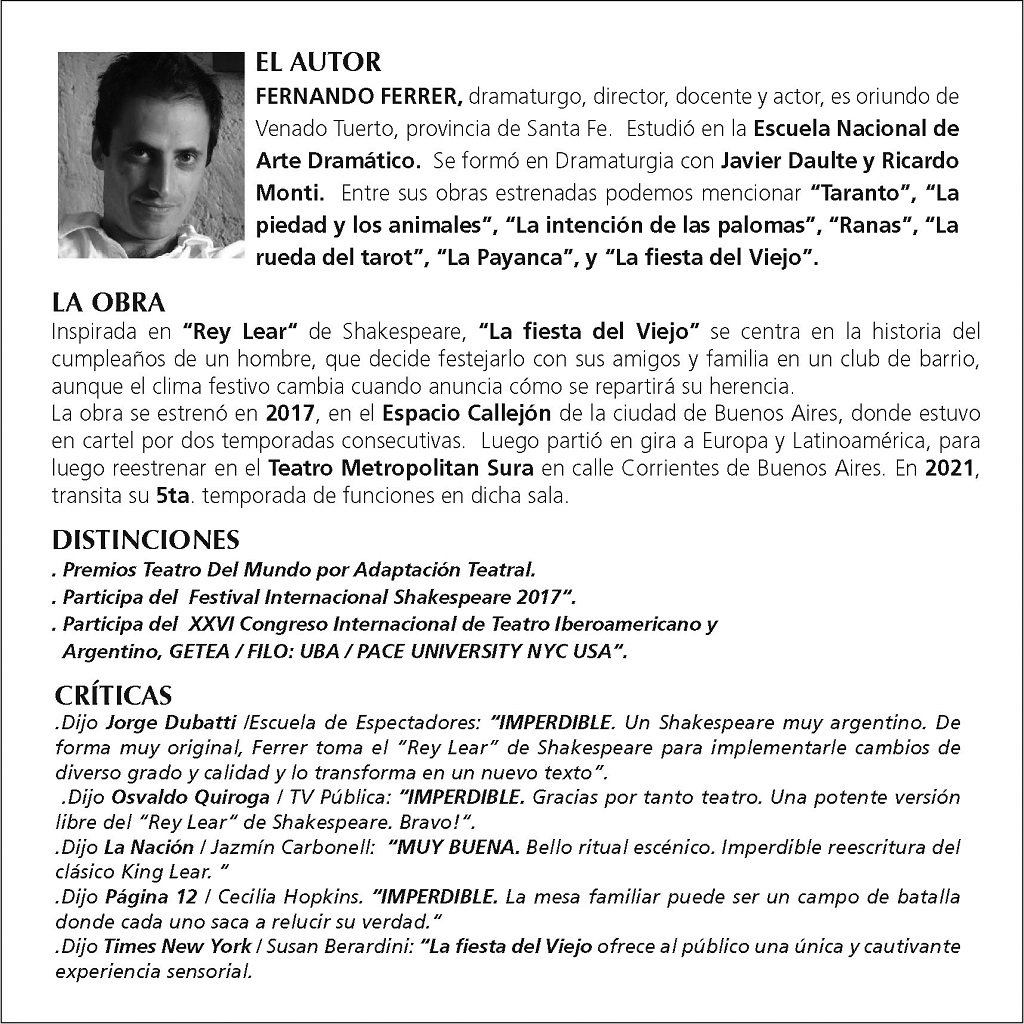 EL AUTOR
FERNANDO FERRER, dramaturgo, director, docente y actor, es oriundo de Venado Tuerto, provincia de Santa Fe. Estudió en la Escuela Nacional de Arte Dramático. Se formó en Dramaturgia con Javier Daulte y Ricardo Monti. Entre sus obras estrenadas podemos mencionar "Taranto", "La piedad y los animales", "La intención de las palomas", "Ranas", "La rueda del tarot", "La Payanca", y "La fiesta del Viejo".

LA OBRA
Inspirada en "Rey Lear" de Shakespeare, "La fiesta del Viejo" se centra en la historia del cumpleaños de un hombre, que decide festejarlo con sus amigos y familia en un club de barrio, aunque el clima festivo cambia cuando anuncia cómo se repartirá su herencia.
La obra se estrenó en 2017, en el Espacio Callejón de la ciudad de Buenos Aires, donde estuvo en cartel por dos temporadas consecutivas. Luego partió en gira a Europa y Latinoamérica, para luego reestrenar en el Teatro Metropolitan Sura en calle Corrientes de Buenos Aires. En 2021, transita su 5ta. temporada de funciones en dicha sala.

DISTINCIONES
. Premios Teatro Del Mundo por Adaptación Teatral.
. Participa del Festival Internacional Shakespeare 2017".
. Participa del XXVI Congreso Internacional de Teatro Iberoamericano y Argentino, GETEA / FILO: UBA / PACE UNIVERSITY NYC USA".

CRÍTICAS
.Dijo Jorge Dubatti /Escuela de Espectadores: "IMPERDIBLE. Un Shakespeare muy argentino. De forma muy original, Ferrer toma el "Rey Lear" de Shakespeare para implementarle cambios de diverso grado y calidad y lo transforma en un nuevo texto".
.Dijo Osvaldo Quiroga / TV Pública: "IMPERDIBLE. Gracias por tanto teatro. Una potente versión libre del "Rey Lear" de Shakespeare. Bravo!".
.Dijo La Nación / Jazmín Carbonell: "MUY BUENA. Bello ritual escénico. Imperdible reescritura del clásico King Lear. "
.Dijo Página 12 / Cecilia Hopkins. "IMPERDIBLE. La mesa familiar puede ser un campo de batalla donde cada uno saca a relucir su verdad."
.Dijo Times New York / Susan Berardini: "La fiesta del Viejo ofrece al público una única y cautivante experiencia sensorial.